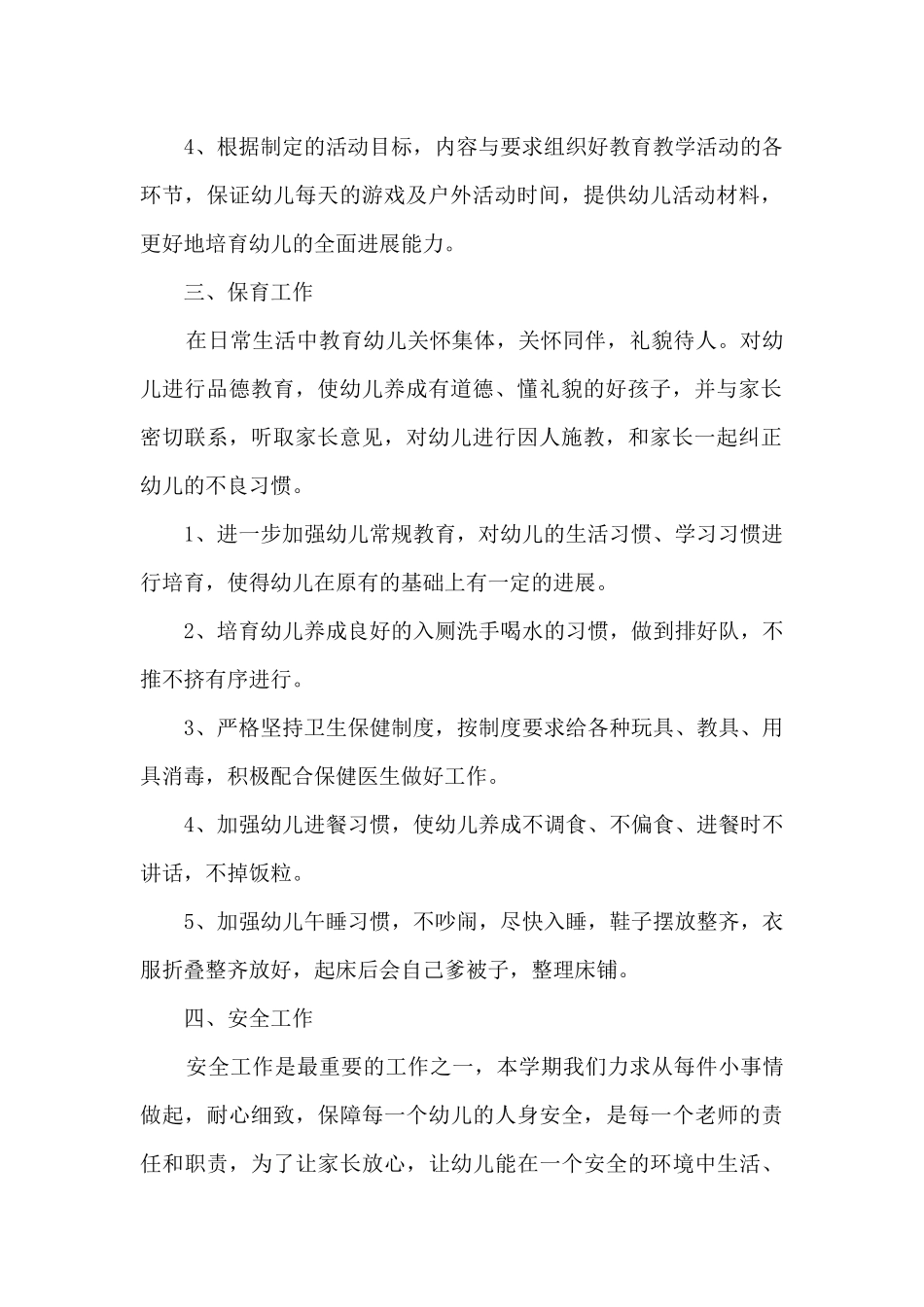 4、根据制定的活动目标，内容与要求组织好教育教学活动的各环节，保证幼儿每天的游戏及户外活动时间，提供幼儿活动材料，更好地培育幼儿的全面进展能力。

三、保育工作

在日常生活中教育幼儿关怀集体，关怀同伴，礼貌待人。对幼儿进行品德教育，使幼儿养成有道德、懂礼貌的好孩子，并与家长密切联系，听取家长意见，对幼儿进行因人施教，和家长一起纠正幼儿的不良习惯。

1、进一步加强幼儿常规教育，对幼儿的生活习惯、学习习惯进行培育，使得幼儿在原有的基础上有一定的进展。

2、培育幼儿养成良好的入厕洗手喝水的习惯，做到排好队，不推不挤有序进行。

3、严格坚持卫生保健制度，按制度要求给各种玩具、教具、用具消毒，积极配合保健医生做好工作。

4、加强幼儿进餐习惯，使幼儿养成不调食、不偏食、进餐时不讲话，不掉饭粒。

5、加强幼儿午睡习惯，不吵闹，尽快入睡，鞋子摆放整齐，衣服折叠整齐放好，起床后会自己爹被子，整理床铺。

四、安全工作

安全工作是最重要的工作之一，本学期我们力求从每件小事情做起，耐心细致，保障每一个幼儿的人身安全，是每一个老师的责任和职责，为了让家长放心，让幼儿能在一个安全的环境中生活、